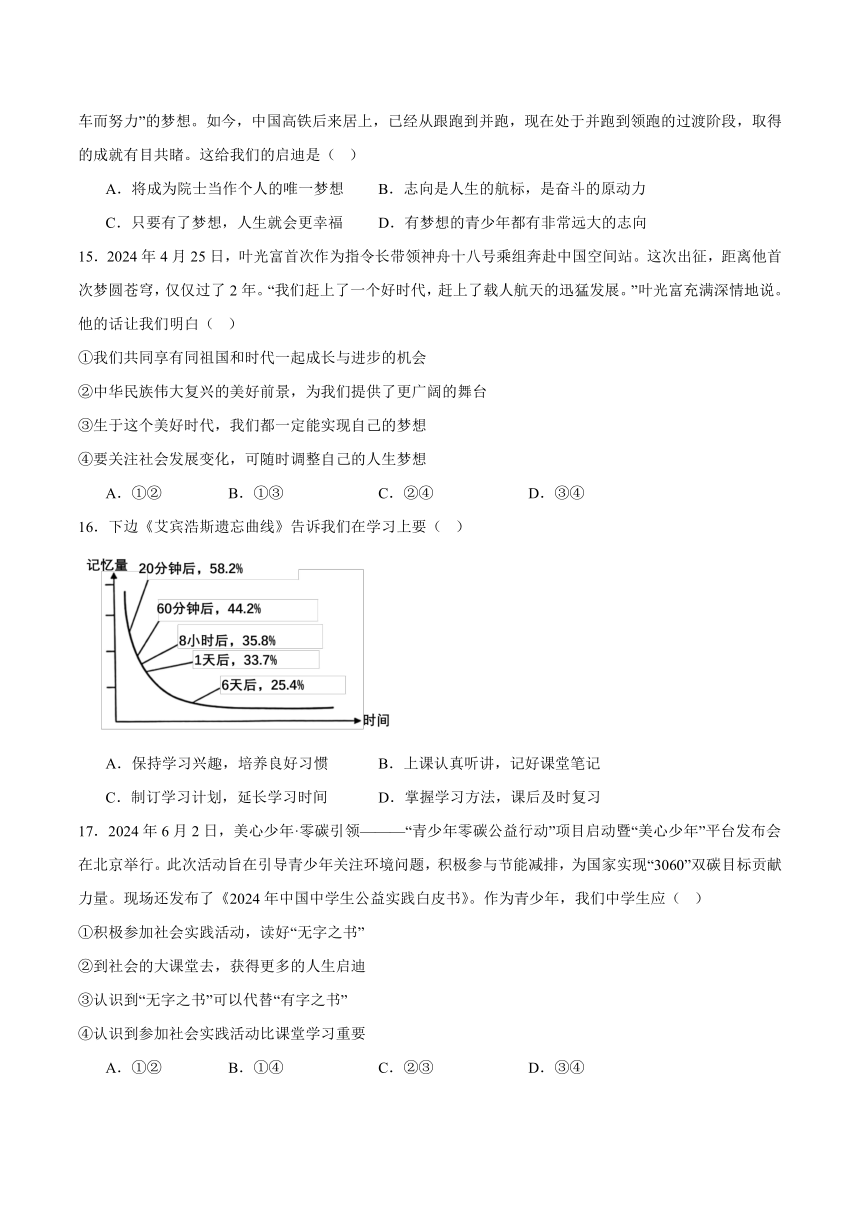 车而努力”的梦想。如今，中国高铁后来居上，已经从跟跑到并跑，现在处于并跑到领跑的过渡阶段，取得的成就有目共睹。这给我们的启迪是（ ）

A．将成为院士当作个人的唯一梦想　　B．志向是人生的航标，是奋斗的原动力

C．只要有了梦想，人生就会更幸福　　D．有梦想的青少年都有非常远大的志向

15．2024 年 4 月 25 日，叶光富首次作为指令长带领神舟十八号乘组奔赴中国空间站。这次出征，距离他首次梦圆苍穹，仅仅过了 2 年。“我们赶上了一个好时代，赶上了载人航天的迅猛发展。”叶光富充满深情地说。他的话让我们明白（ ）

①我们共同享有同祖国和时代一起成长与进步的机会

②中华民族伟大复兴的美好前景，为我们提供了更广阔的舞台

③生于这个美好时代，我们都一定能实现自己的梦想

④要关注社会发展变化，可随时调整自己的人生梦想

A．①②　　B．①③　　C．②④　　D．③④

16．下边《艾宾浩斯遗忘曲线》告诉我们在学习上要（ ）

记忆量
20分钟后，58.2%
60分钟后，44.2%
8小时后，35.8%
1天后，33.7%
6天后，25.4%
时间

A．保持学习兴趣，培养良好习惯　　B．上课认真听讲，记好课堂笔记

C．制订学习计划，延长学习时间　　D．掌握学习方法，课后及时复习

17．2024 年 6 月 2 日，美心少年·零碳引领———“青少年零碳公益行动”项目启动暨“美心少年”平台发布会在北京举行。此次活动旨在引导青少年关注环境问题，积极参与节能减排，为国家实现“3060”双碳目标贡献力量。现场还发布了《2024 年中国中学生公益实践白皮书》。作为青少年，我们中学生应（ ）

①积极参加社会实践活动，读好“无字之书”

②到社会的大课堂去，获得更多的人生启迪

③认识到“无字之书”可以代替“有字之书”

④认识到参加社会实践活动比课堂学习重要

A．①②　　B．①④　　C．②③　　D．③④